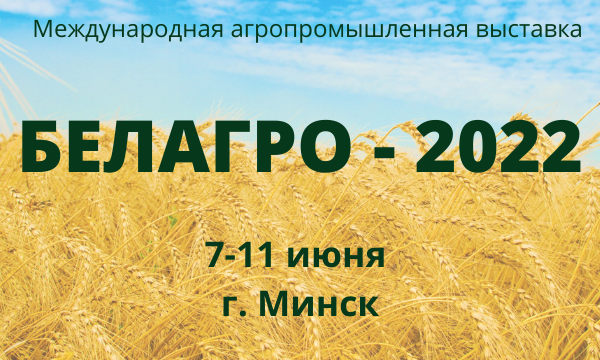 Международная агропромышленная выставка

БЕЛАГРО - 2022

7-11 июня
г. Минск